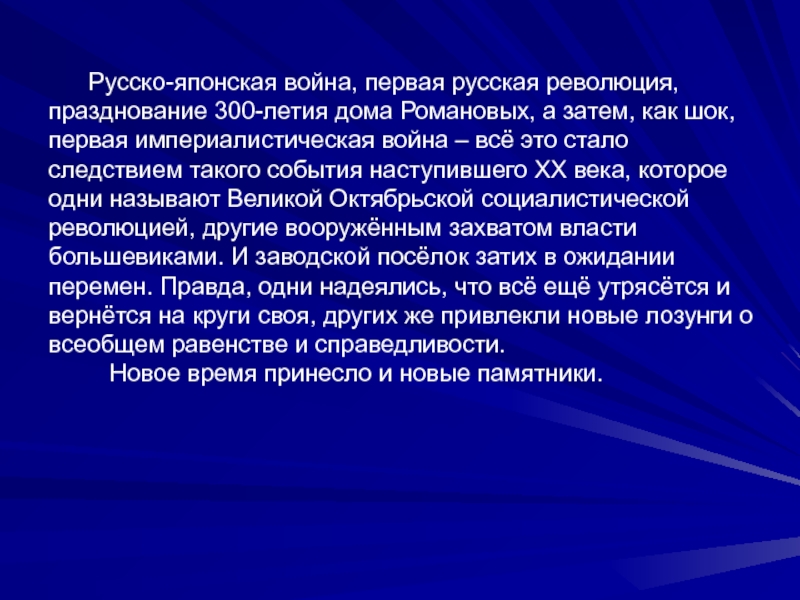 Русско-японская война, первая русская революция, празднование 300-летия дома Романовых, а затем, как шок, первая империалистическая война – всё это стало следствием такого события наступившего XX века, которое одни называют Великой Октябрьской социалистической революцией, другие вооружённым захватом власти большевиками. И заводской посёлок затих в ожидании перемен. Правда, одни надеялись, что всё ещё утрясётся и вернётся на круги своя, других же привлекли новые лозунги о всеобщем равенстве и справедливости.

Новое время принесло и новые памятники.